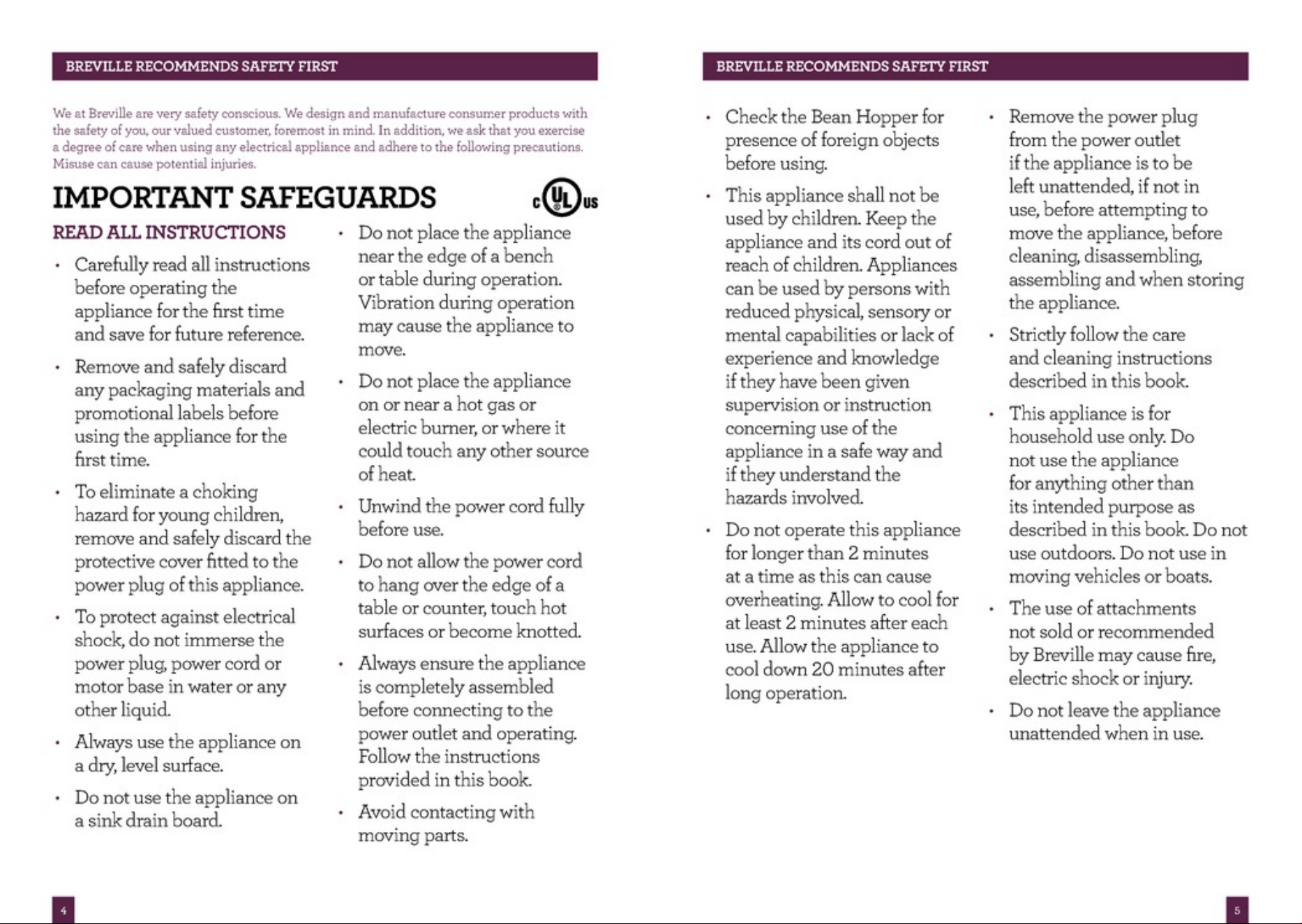 BREVILLE RECOMMENDS SAFETY FIRST

We at Breville are very safety conscious. We design and manufacture consumer products with the safety of you, our valued customer, foremost in mind. In addition, we ask that you exercise a degree of care when using any electrical appliance and adhere to the following precautions. Misuse can cause potential injuries.

IMPORTANT SAFEGUARDS

c UL us

READ ALL INSTRUCTIONS

• Carefully read all instructions before operating the appliance for the first time and save for future reference.

• Remove and safely discard any packaging materials and promotional labels before using the appliance for the first time.

• To eliminate a choking hazard for young children, remove and safely discard the protective cover fitted to the power plug of this appliance.

• To protect against electrical shock, do not immerse the power plug, power cord or motor base in water or any other liquid.

• Always use the appliance on a dry, level surface.

• Do not use the appliance on a sink drain board.

• Do not place the appliance near the edge of a bench or table during operation. Vibration during operation may cause the appliance to move.

• Do not place the appliance on or near a hot gas or electric burner, or where it could touch any other source of heat.

• Unwind the power cord fully before use.

• Do not allow the power cord to hang over the edge of a table or counter, touch hot surfaces or become knotted.

• Always ensure the appliance is completely assembled before connecting to the power outlet and operating. Follow the instructions provided in this book.

• Avoid contacting with moving parts.

4

BREVILLE RECOMMENDS SAFETY FIRST

• Check the Bean Hopper for presence of foreign objects before using.

• This appliance shall not be used by children. Keep the appliance and its cord out of reach of children. Appliances can be used by persons with reduced physical, sensory or mental capabilities or lack of experience and knowledge if they have been given supervision or instruction concerning use of the appliance in a safe way and if they understand the hazards involved.

• Do not operate this appliance for longer than 2 minutes at a time as this can cause overheating. Allow to cool for at least 2 minutes after each use. Allow the appliance to cool down 20 minutes after long operation.

• Remove the power plug from the power outlet if the appliance is to be left unattended, if not in use, before attempting to move the appliance, before cleaning, disassembling, assembling and when storing the appliance.

• Strictly follow the care and cleaning instructions described in this book.

• This appliance is for household use only. Do not use the appliance for anything other than its intended purpose as described in this book. Do not use outdoors. Do not use in moving vehicles or boats.

• The use of attachments not sold or recommended by Breville may cause fire, electric shock or injury.

• Do not leave the appliance unattended when in use.

5